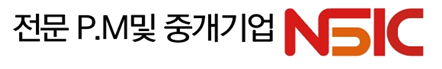 전문 P.M및 중개기업 NSIC